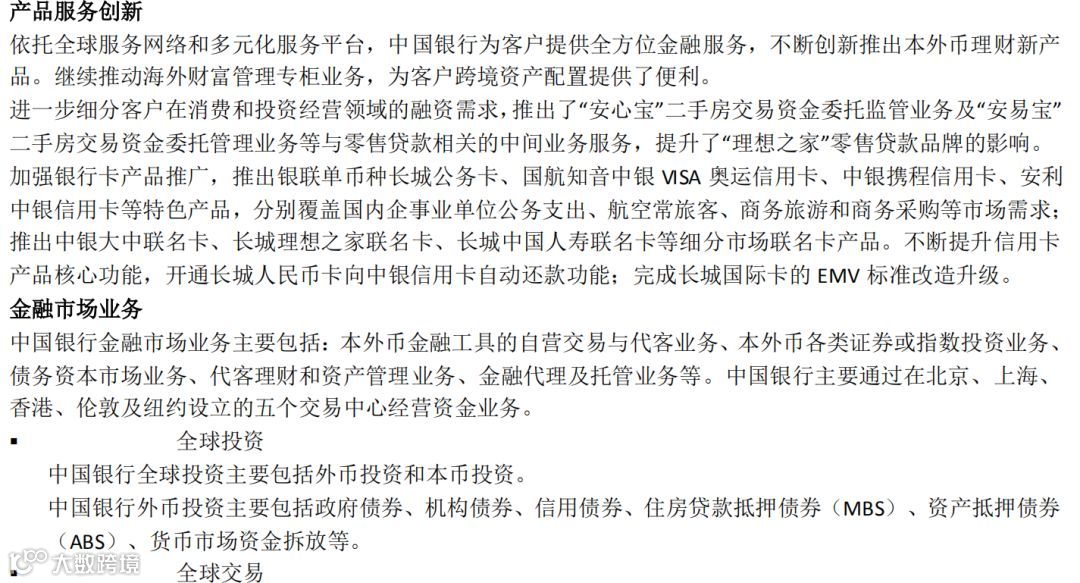 产品服务创新

依托全球服务网络和多元化服务平台，中国银行为客户提供全方位金融服务，不断创新推出本外币理财新产品。继续推动海外财富管理专柜业务，为客户跨境资产配置提供了便利。

进一步细分客户在消费和投资经营领域的融资需求，推出了“安心宝”二手房交易资金委托监管业务及“安易宝”二手房交易资金委托管理业务等与零售贷款相关的中间业务服务，提升了“理想之家”零售贷款品牌的影响。

加强银行卡产品推广，推出银联单币种长城公务卡、国航知音中银 VISA 奥运信用卡、中银携程信用卡、安利中银信用卡等特色产品，分别覆盖国内企事业单位公务支出、航空常旅客、商务旅游和商务采购等市场需求；推出中银大中联名卡、长城理想之家联名卡、长城中国人寿联名卡等细分市场联名卡产品。不断提升信用卡产品核心功能，开通长城人民币卡向中银信用卡自动还款功能；完成长城国际卡的 EMV 标准改造升级。

金融市场业务

中国银行金融市场业务主要包括：本外币金融工具的自营交易与代客业务、本外币各类证券或指数投资业务、债务资本市场业务、代客理财和资产管理业务、金融代理及托管业务等。中国银行主要通过在北京、上海、香港、伦敦及纽约设立的五个交易中心经营资金业务。

▪ 全球投资

中国银行全球投资主要包括外币投资和本币投资。

中国银行外币投资主要包括政府债券、机构债券、信用债券、住房贷款抵押债券（MBS）、资产抵押债券（ABS）、货币市场资金拆放等。

大数跨境

▪ 全球交易